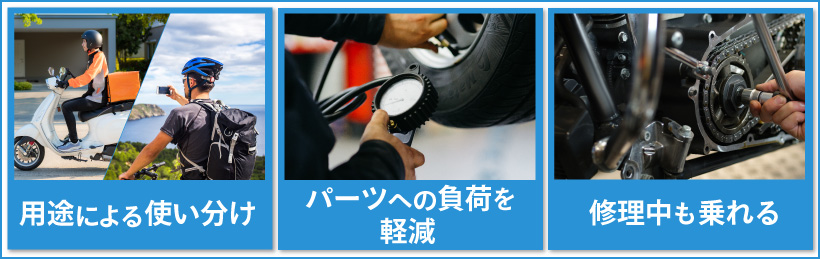 用途による使い分け

パーツへの負荷を軽減

修理中も乗れる